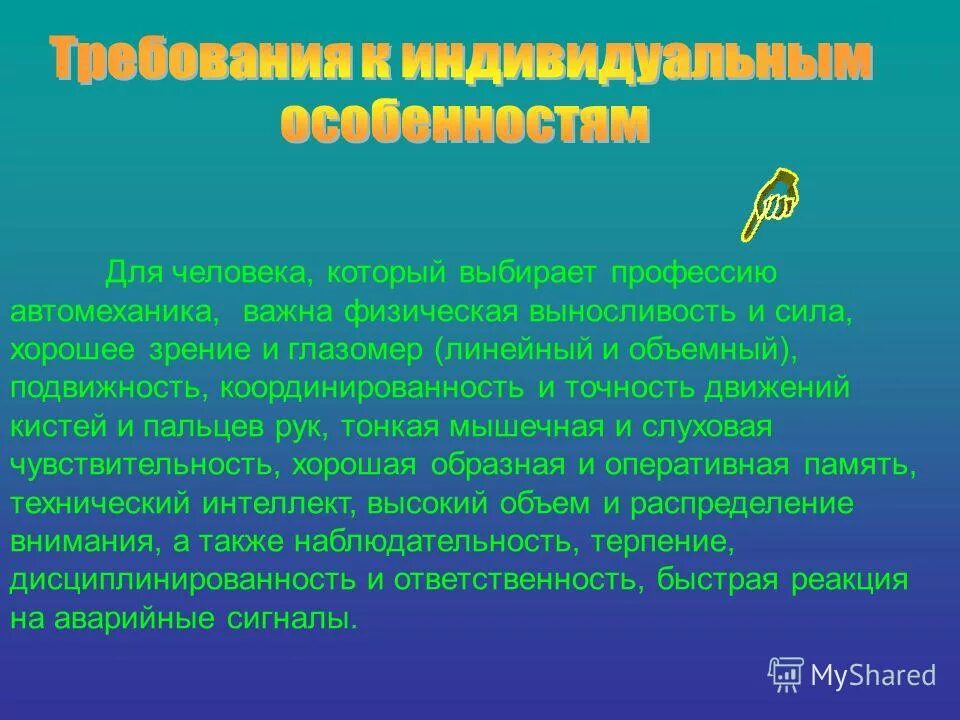 Требования к индивидуальным особенностям

Для человека, который выбирает профессию автомеханика, важна физическая выносливость и сила, хорошее зрение и глазомер (линейный и объемный), подвижность, координированность и точность движений кистей и пальцев рук, тонкая мышечная и слуховая чувствительность, хорошая образная и оперативная память, технический интеллект, высокий объем и распределение внимания, а также наблюдательность, терпение, дисциплинированность и ответственность, быстрая реакция на аварийные сигналы.

MyShared